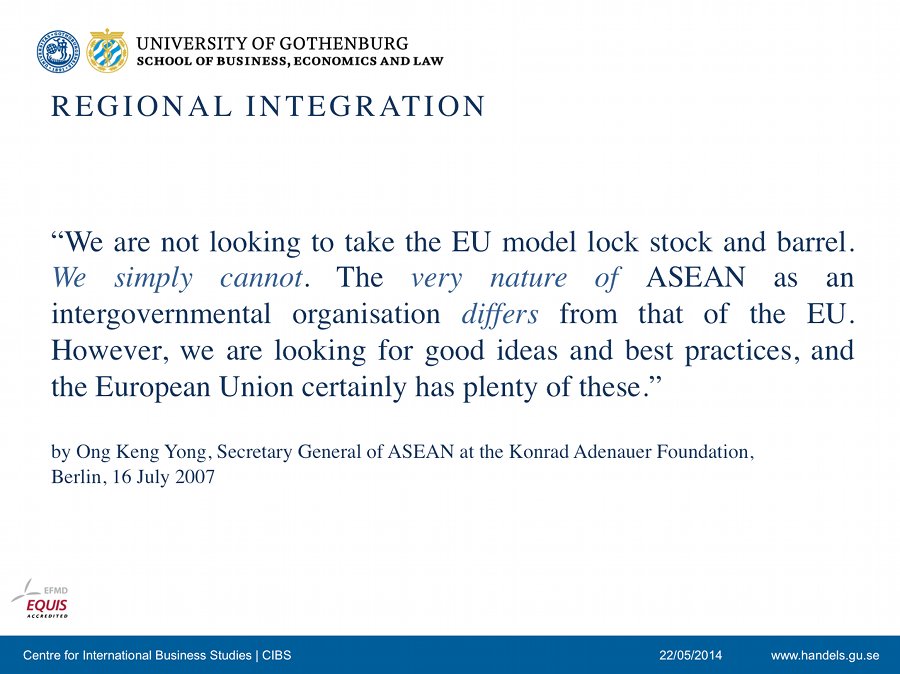 UNIVERSITY OF GOTHENBURG
SCHOOL OF BUSINESS, ECONOMICS AND LAW

REGIONAL INTEGRATION

“We are not looking to take the EU model lock stock and barrel. We simply cannot. The very nature of ASEAN as an intergovernmental organisation differs from that of the EU. However, we are looking for good ideas and best practices, and the European Union certainly has plenty of these.”

by Ong Keng Yong, Secretary General of ASEAN at the Konrad Adenauer Foundation, Berlin, 16 July 2007

EFMD
EQUIS
ACCREDITED

Centre for International Business Studies | CIBS
22/05/2014
www.handels.gu.se